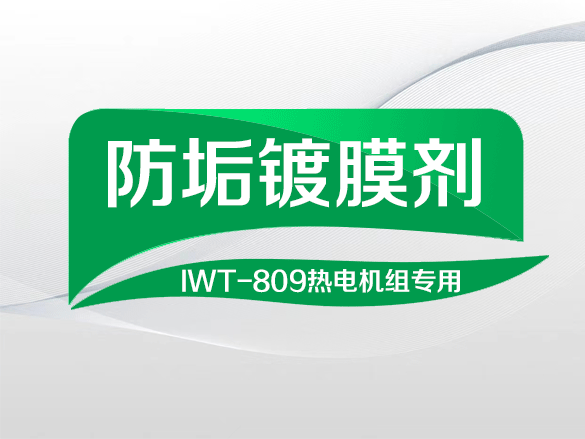 防垢镀膜剂

IWT-809热电机组专用